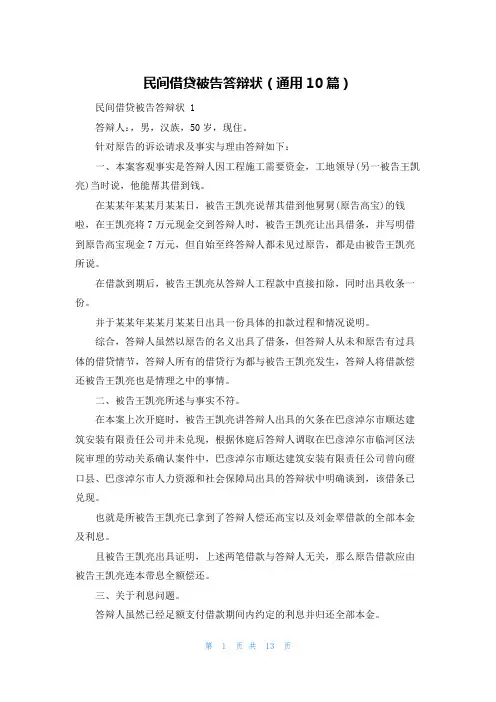 民间借贷被告答辩状（通用10篇）

民间借贷被告答辩状 1

答辩人:，男，汉族，50岁，现住。

针对原告的诉讼请求及事实与理由答辩如下：

一、本案客观事实是答辩人因工程施工需要资金，工地领导(另一被告王凯亮)当时说，他能帮其借到钱。

在某某年某某月某某日，被告王凯亮说帮其借到他舅舅(原告高宝)的钱啦，在王凯亮将7万元现金交到答辩人时，被告王凯亮让出具借条，并写明借到原告高宝现金7万元，但自始至终答辩人都未见过原告，都是由被告王凯亮所说。

在借款到期后，被告王凯亮从答辩人工程款中直接扣除，同时出具收条一份。

并于某某年某某月某某日出具一份具体的扣款过程和情况说明。

综合，答辩人虽然以原告的名义出具了借条，但答辩人从未和原告有过具体的借贷情节，答辩人所有的借贷行为都与被告王凯亮发生，答辩人将借款偿还被告王凯亮也是情理之中的事情。

二、被告王凯亮所述与事实不符。

在本案上次开庭时，被告王凯亮讲答辩人出具的欠条在巴彦淖尔市顺达建筑安装有限责任公司并未兑现，根据休庭后答辩人调取在巴彦淖尔市临河区法院审理的劳动关系确认案件中，巴彦淖尔市顺达建筑安装有限责任公司曾向磴口县、巴彦淖尔市人力资源和社会保障局出具的答辩状中明确谈到，该借条已兑现。

也就是所被告王凯亮已拿到了答辩人偿还高宝以及刘金翠借款的全部本金及利息。

且被告王凯亮出具证明，上述两笔借款与答辩人无关，那么原告借款应由被告王凯亮连本带息全额偿还。

三、关于利息问题。

答辩人虽然已经足额支付借款期间内约定的利息并归还全部本金。

第 1 页 共 13 页